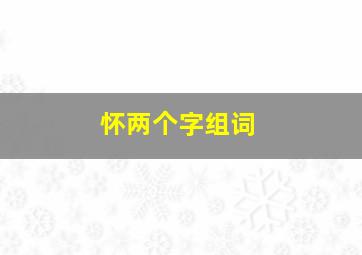 怀两个字组词